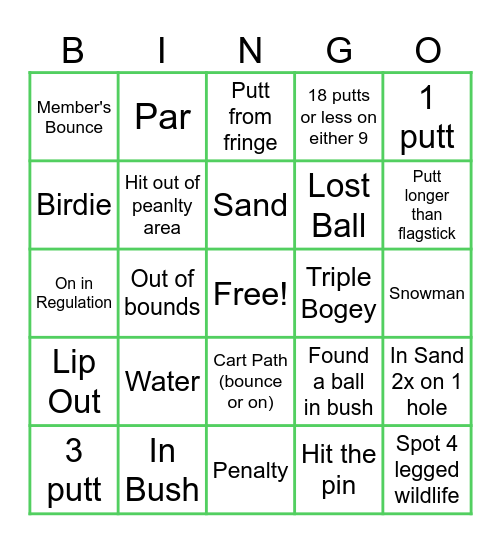 | B | I | N | G | O |
|---|---|---|---|---|
| Member's Bounce | Par | Putt from fringe | 18 putts or less on either 9 | 1 putt |
| Birdie | Hit out of peanlty area | Sand | Lost Ball | Putt longer than flagstick |
| On in Regulation | Out of bounds | Free! | Triple Bogey | Snowman |
| Lip Out | Water | Cart Path (bounce or on) | Found a ball in bush | In Sand 2x on 1 hole |
| 3 putt | In Bush | Penalty | Hit the pin | Spot 4 legged wildlife |